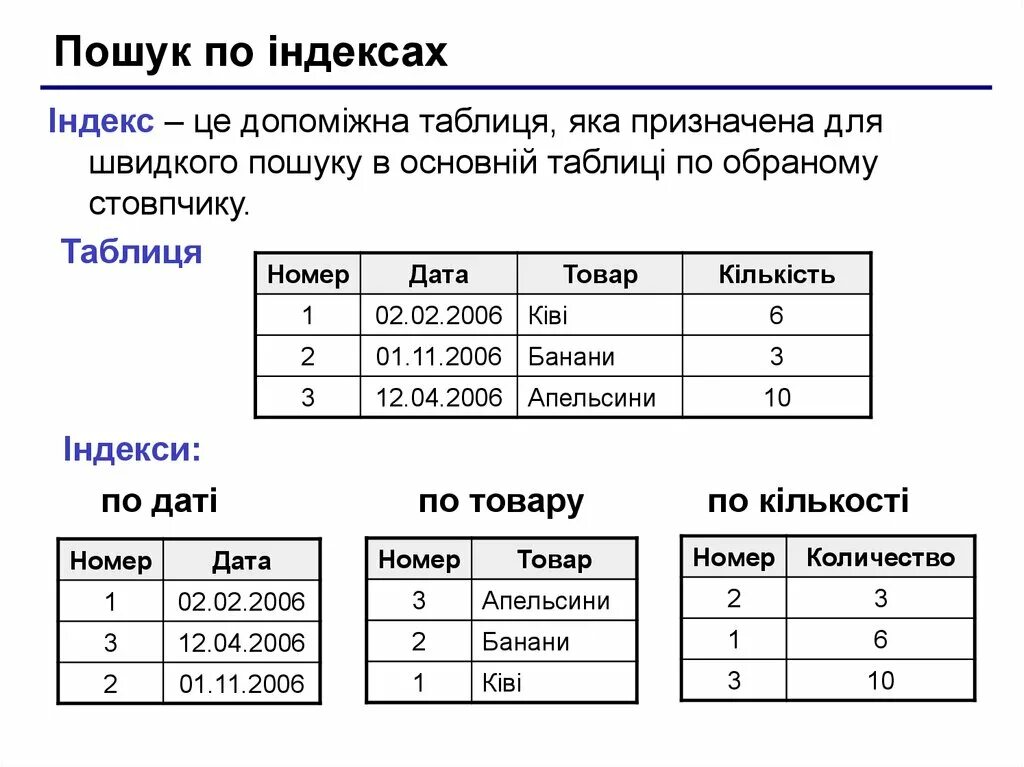 Пошук по індексах

Індекс – це допоміжна таблиця, яка призначена для швидкого пошуку в основній таблиці по обраному стовпчику.

Таблиця

| Номер | Дата | Товар | Кількість |
|---|---|---|---|
| 1 | 02.02.2006 | Ківі | 6 |
| 2 | 01.11.2006 | Банани | 3 |
| 3 | 12.04.2006 | Апельсини | 10 |

Індекси:

по даті

| Номер | Дата |
|---|---|
| 1 | 02.02.2006 |
| 3 | 12.04.2006 |
| 2 | 01.11.2006 |

по товару

| Номер | Товар |
|---|---|
| 3 | Апельсини |
| 2 | Банани |
| 1 | Ківі |

по кількості

| Номер | Количество |
|---|---|
| 2 | 3 |
| 1 | 6 |
| 3 | 10 |